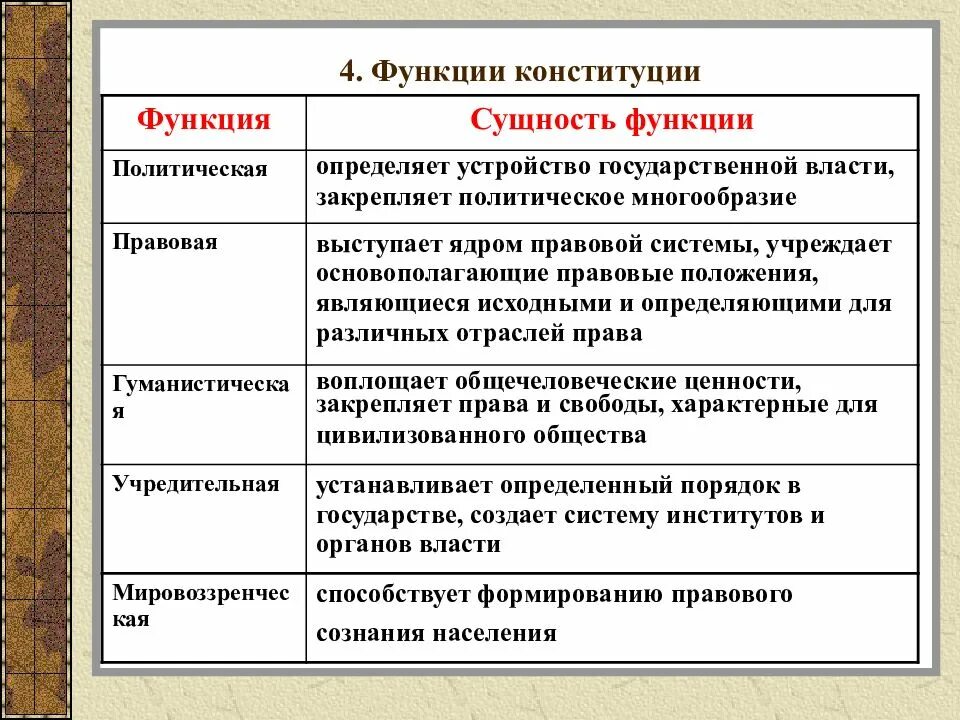 4. Функции конституции

| Функция | Сущность функции |
|---|---|
| Политическая | определяет устройство государственной власти, закрепляет политическое многообразие |
| Правовая | выступает ядром правовой системы, учреждает основополагающие правовые положения, являющиеся исходными и определяющими для различных отраслей права |
| Гуманистическая | воплощает общечеловеческие ценности, закрепляет права и свободы, характерные для цивилизованного общества |
| Учредительная | устанавливает определенный порядок в государстве, создает систему институтов и органов власти |
| Мировоззренческая | способствует формированию правового сознания населения |